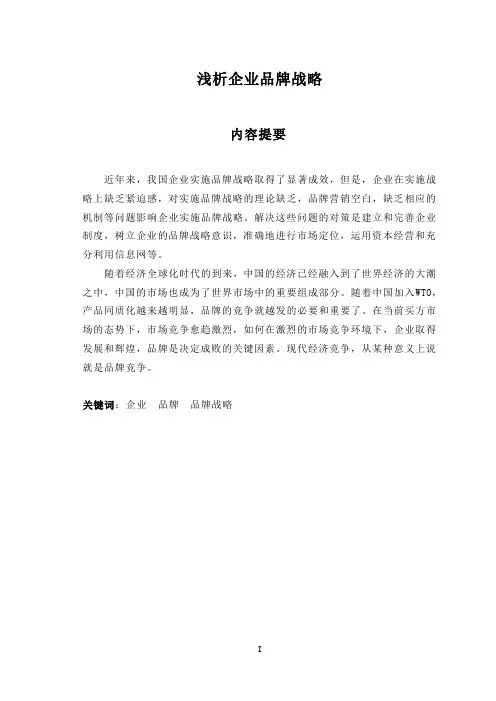 浅析企业品牌战略

内容提要

近年来，我国企业实施品牌战略取得了显著成效，但是，企业在实施战略上缺乏紧迫感，对实施品牌战略的理论缺乏，品牌营销空白，缺乏相应的机制等问题影响企业实施品牌战略。解决这些问题的对策是建立和完善企业制度，树立企业的品牌战略意识，准确地进行市场定位，运用资本经营和充分利用信息网等。

随着经济全球化时代的到来，中国的经济已经融入到了世界经济的大潮之中，中国的市场也成为了世界市场中的重要组成部分。随着中国加入WTO，产品同质化越来越明显，品牌的竞争就越发的必要和重要了。在当前买方市场的态势下，市场竞争愈趋激烈，如何在激烈的市场竞争环境下，企业取得发展和辉煌，品牌是决定成败的关键因素。现代经济竞争，从某种意义上说就是品牌竞争。

关键词：企业　品牌　品牌战略

I